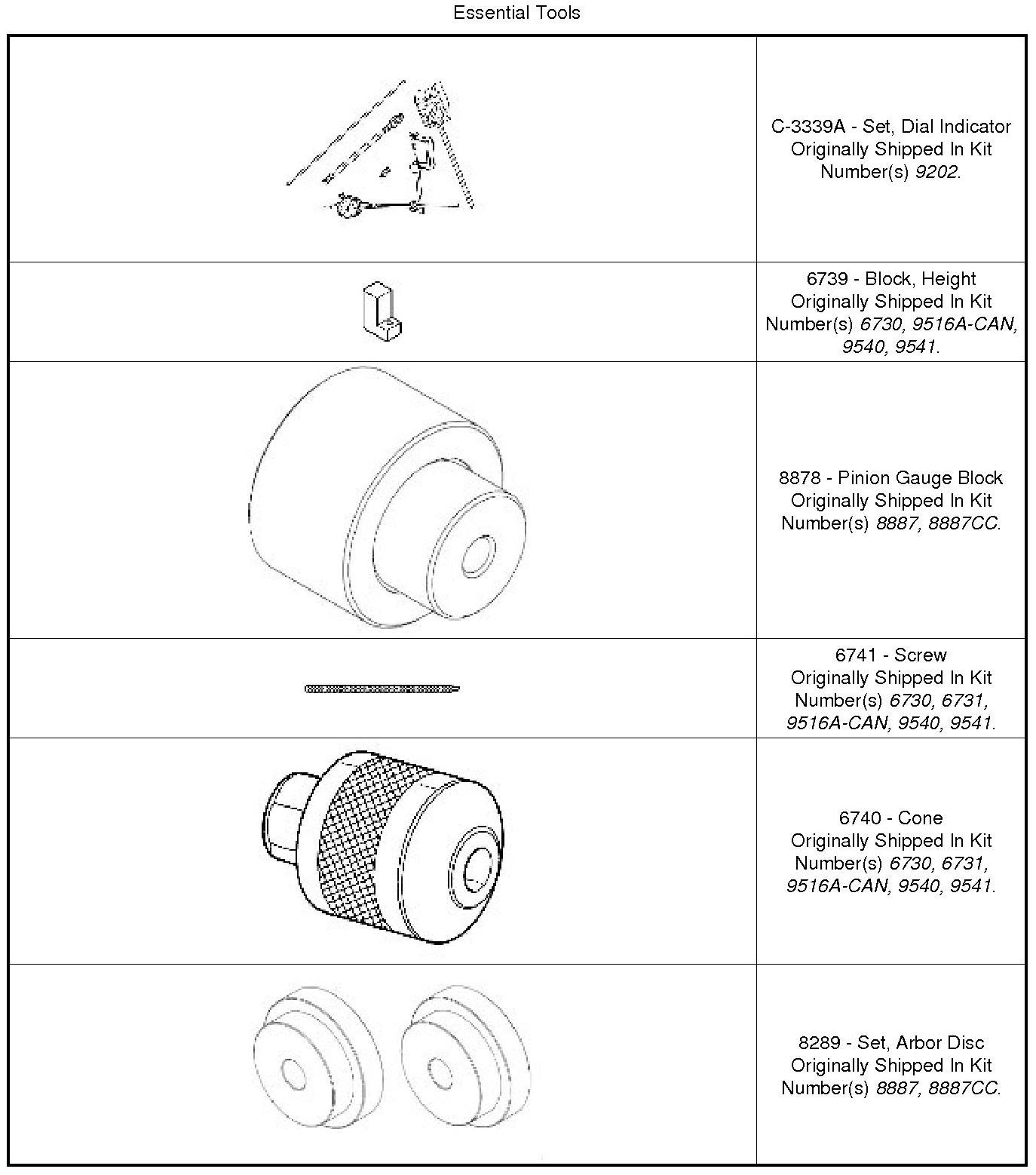 Essential Tools

| | |
|---|---|
| | C-3339A - Set, Dial Indicator Originally Shipped In Kit Number(s) 9202. |
| | 6739 - Block, Height Originally Shipped In Kit Number(s) 6730, 9516A-CAN, 9540, 9541. |
| | 8878 - Pinion Gauge Block Originally Shipped In Kit Number(s) 8887, 8887CC. |
| | 6741 - Screw Originally Shipped In Kit Number(s) 6730, 6731, 9516A-CAN, 9540, 9541. |
| | 6740 - Cone Originally Shipped In Kit Number(s) 6730, 6731, 9516A-CAN, 9540, 9541. |
| | 8289 - Set, Arbor Disc Originally Shipped In Kit Number(s) 8887, 8887CC. |